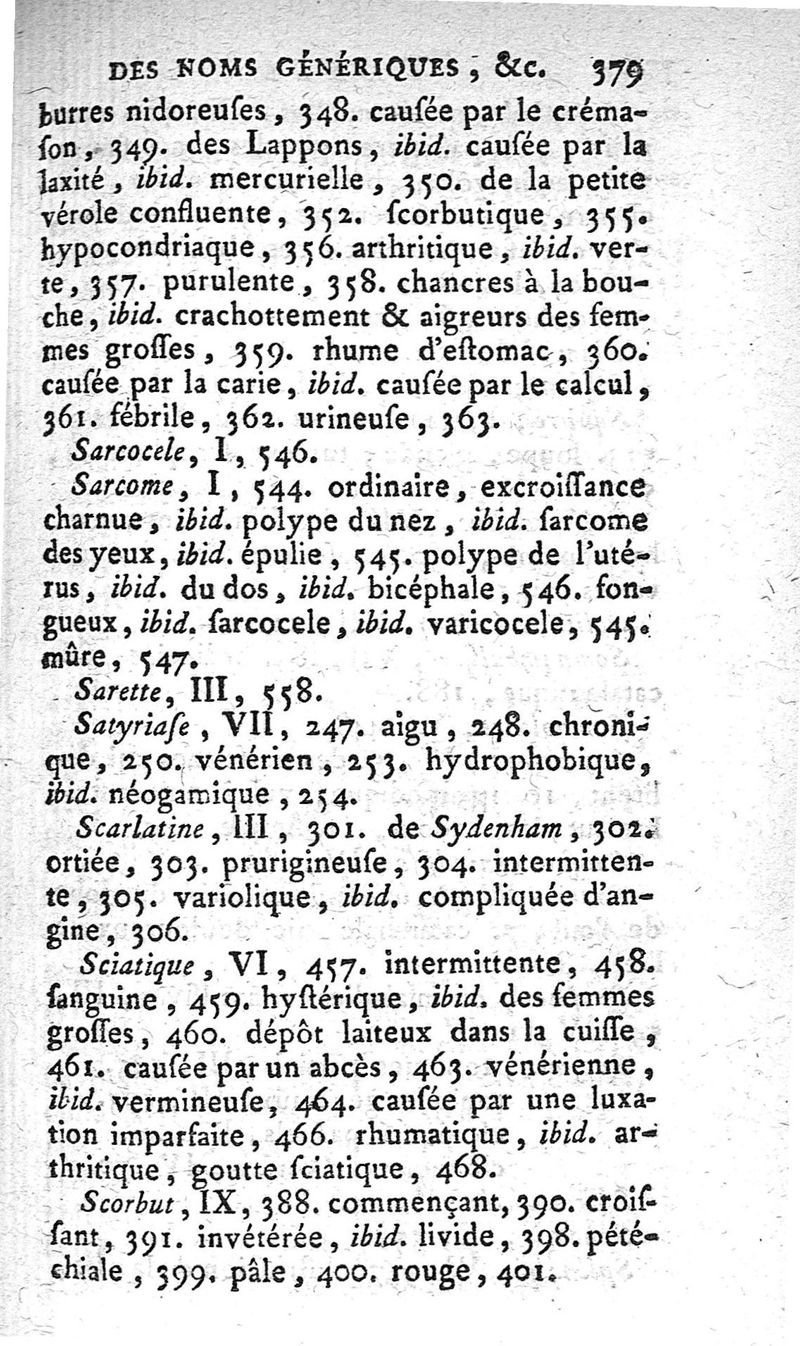 DES NOMS GÉNÉRIQUES, &c. 379

burres nidoreuſes, 348. cauſée par le crémaſon, 349. des Lappons, ibid. cauſée par la laxité, ibid. mercurielle, 350. de la petite vérole confluente, 352. ſcorbutique, 355. hypocondriaque, 356. arthritique, ibid. verte, 357. purulente, 358. chancres à la bouche, ibid. crachottement & aigreurs des femmes groſſes, 359. rhume d'eſtomac, 360. cauſée par la carie, ibid. cauſée par le calcul, 361. fébrile, 362. urineuſe, 363.

Sarcocele, I, 546.

Sarcome, I, 544. ordinaire, excroiſſance charnue, ibid. polype du nez, ibid. ſarcome des yeux, ibid. épulie, 545. polype de l'utérus, ibid. du dos, ibid. bicéphale, 546. fongueux, ibid. ſarcocele, ibid. varicocele, 545. mûre, 547.

Sarette, III, 558.

Satyriaſe, VII, 247. aigu, 248. chronique, 250. vénérien, 253. hydrophobique, ibid. néogamique, 254.

Scarlatine, III, 301. de Sydenham, 302. ortiée, 303. prurigineuſe, 304. intermittente, 305. variolique, ibid. compliquée d'angine, 306.

Sciatique, VI, 457. intermittente, 458. ſanguine, 459. hyſtérique, ibid. des femmes groſſes, 460. dépôt laiteux dans la cuiſſe, 461. cauſée par un abcès, 463. vénérienne, ibid. vermineuſe, 464. cauſée par une luxation imparfaite, 466. rhumatique, ibid. arthritique, goutte ſciatique, 468.

Scorbut, IX, 388. commençant, 390. croiſſant, 391. invétérée, ibid. livide, 398. pétéchiale, 399. pâle, 400. rouge, 401.